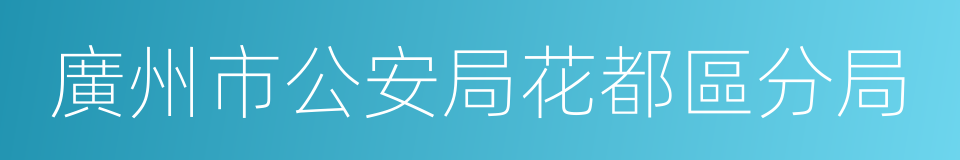 廣州市公安局花都區分局